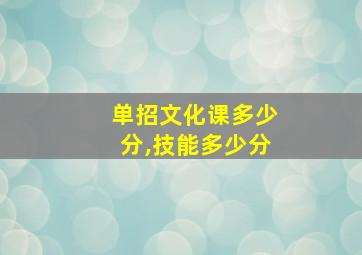 单招文化课多少分,技能多少分